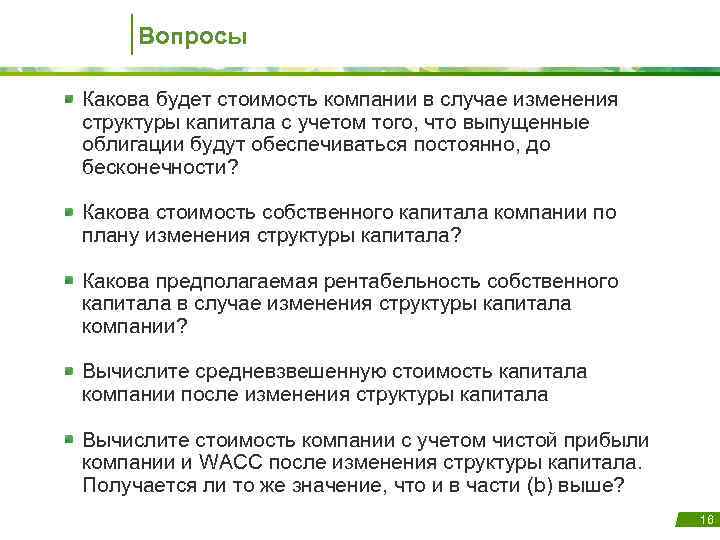 Вопросы

Какова будет стоимость компании в случае изменения структуры капитала с учетом того, что выпущенные облигации будут обеспечиваться постоянно, до бесконечности?

Какова стоимость собственного капитала компании по плану изменения структуры капитала?

Какова предполагаемая рентабельность собственного капитала в случае изменения структуры капитала компании?

Вычислите средневзвешенную стоимость капитала компании после изменения структуры капитала

Вычислите стоимость компании с учетом чистой прибыли компании и WACC после изменения структуры капитала. Получается ли то же значение, что и в части (b) выше?

16